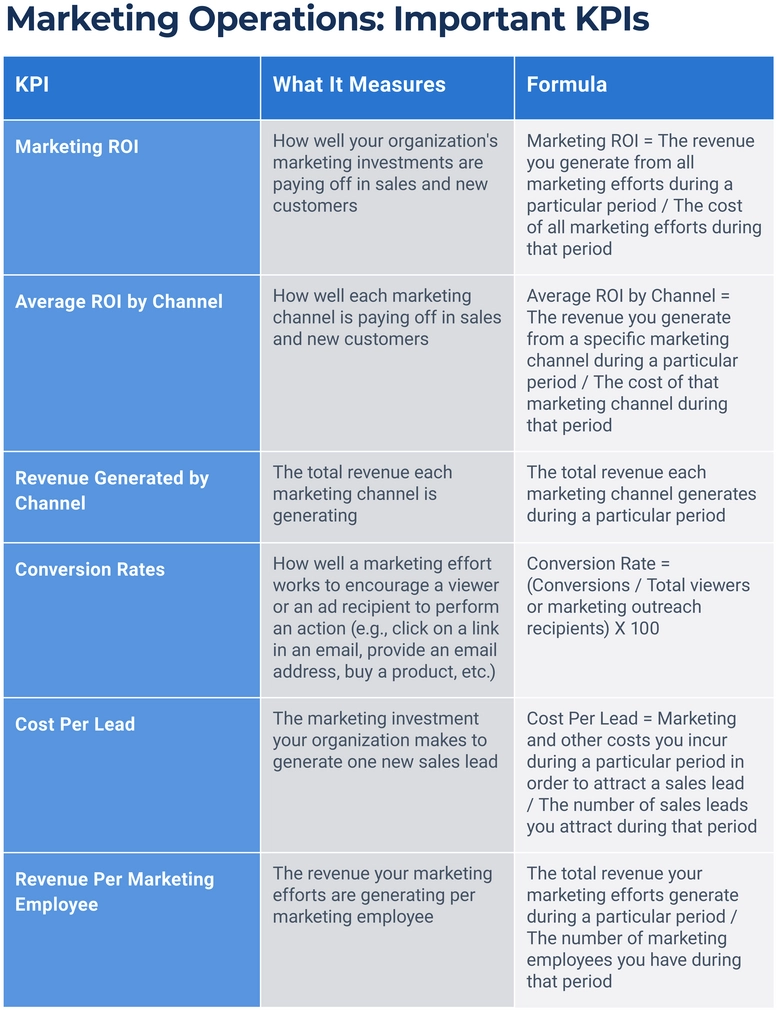 Marketing Operations: Important KPIs

| KPI | What It Measures | Formula |
|---|---|---|
| Marketing ROI | How well your organization's marketing investments are paying off in sales and new customers | Marketing ROI = The revenue you generate from all marketing efforts during a particular period / The cost of all marketing efforts during that period |
| Average ROI by Channel | How well each marketing channel is paying off in sales and new customers | Average ROI by Channel = The revenue you generate from a specific marketing channel during a particular period / The cost of that marketing channel during that period |
| Revenue Generated by Channel | The total revenue each marketing channel is generating | The total revenue each marketing channel generates during a particular period |
| Conversion Rates | How well a marketing effort works to encourage a viewer or an ad recipient to perform an action (e.g., click on a link in an email, provide an email address, buy a product, etc.) | Conversion Rate = (Conversions / Total viewers or marketing outreach recipients) X 100 |
| Cost Per Lead | The marketing investment your organization makes to generate one new sales lead | Cost Per Lead = Marketing and other costs you incur during a particular period in order to attract a sales lead / The number of sales leads you attract during that period |
| Revenue Per Marketing Employee | The revenue your marketing efforts are generating per marketing employee | The total revenue your marketing efforts generate during a particular period / The number of marketing employees you have during that period |